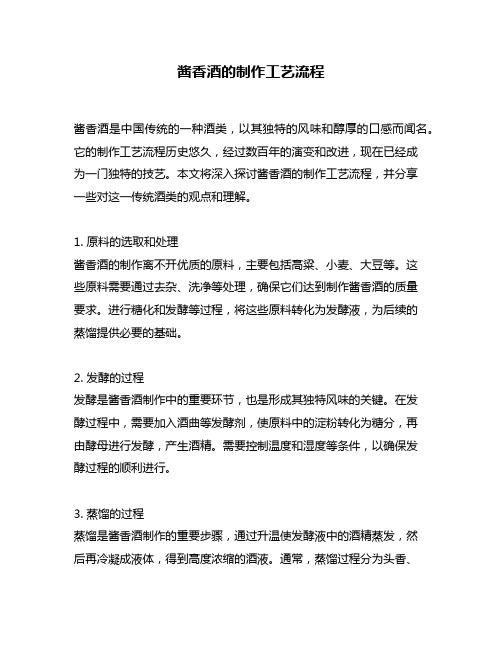 酱香酒的制作工艺流程

酱香酒是中国传统的一种酒类，以其独特的风味和醇厚的口感而闻名。它的制作工艺流程历史悠久，经过数百年的演变和改进，现在已经成为一门独特的技艺。本文将深入探讨酱香酒的制作工艺流程，并分享一些对这一传统酒类的观点和理解。

1. 原料的选取和处理
酱香酒的制作离不开优质的原料，主要包括高粱、小麦、大豆等。这些原料需要通过去杂、洗净等处理，确保它们达到制作酱香酒的质量要求。进行糖化和发酵等过程，将这些原料转化为发酵液，为后续的蒸馏提供必要的基础。

2. 发酵的过程
发酵是酱香酒制作中的重要环节，也是形成其独特风味的关键。在发酵过程中，需要加入酒曲等发酵剂，使原料中的淀粉转化为糖分，再由酵母进行发酵，产生酒精。需要控制温度和湿度等条件，以确保发酵过程的顺利进行。

3. 蒸馏的过程
蒸馏是酱香酒制作的重要步骤，通过升温使发酵液中的酒精蒸发，然后再冷凝成液体，得到高度浓缩的酒液。通常，蒸馏过程分为头香、